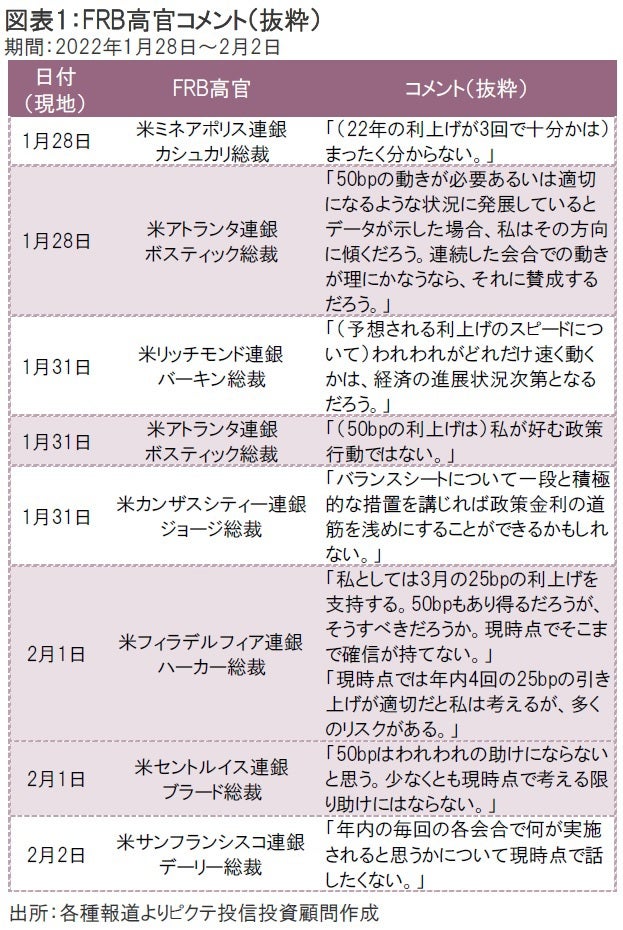 図表1：FRB高官コメント（抜粋）
期間：2022年1月28日～2月2日

| 日付（現地） | FRB高官 | コメント（抜粋） |
|---|---|---|
| 1月28日 | 米ミネアポリス連銀 カシュカリ総裁 | 「（22年の利上げが3回で十分かは）まったく分からない。」 |
| 1月28日 | 米アトランタ連銀 ボスティック総裁 | 「50bpの動きが必要あるいは適切になるような状況に発展しているとデータが示した場合、私はその方向に傾くだろう。連続した会合での動きが理にかなうなら、それに賛成するだろう。」 |
| 1月31日 | 米リッチモンド連銀 バーキン総裁 | 「（予想される利上げのスピードについて）われわれがどれだけ速く動くかは、経済の進展状況次第となるだろう。」 |
| 1月31日 | 米アトランタ連銀 ボスティック総裁 | 「（50bpの利上げは）私が好む政策行動ではない。」 |
| 1月31日 | 米カンザスシティー連銀 ジョージ総裁 | 「バランスシートについて一段と積極的な措置を講じれば政策金利の道筋を浅めにすることができるかもしれない。」 |
| 2月1日 | 米フィラデルフィア連銀 ハーカー総裁 | 「私としては3月の25bpの利上げを支持する。50bpもあり得るだろうが、そうすべきだろうか。現時点でそこまで確信が持てない。」「現時点では年内4回の25bpの引き上げが適切だと私は考えるが、多くのリスクがある。」 |
| 2月1日 | 米セントルイス連銀 ブラード総裁 | 「50bpはわれわれの助けにならないと思う。少なくとも現時点で考える限り助けにはならない。」 |
| 2月2日 | 米サンフランシスコ連銀 デーリー総裁 | 「年内の毎回の各会合で何が実施されると思うかについて現時点で話したくない。」 |

出所：各種報道よりピクテ投信投資顧問作成